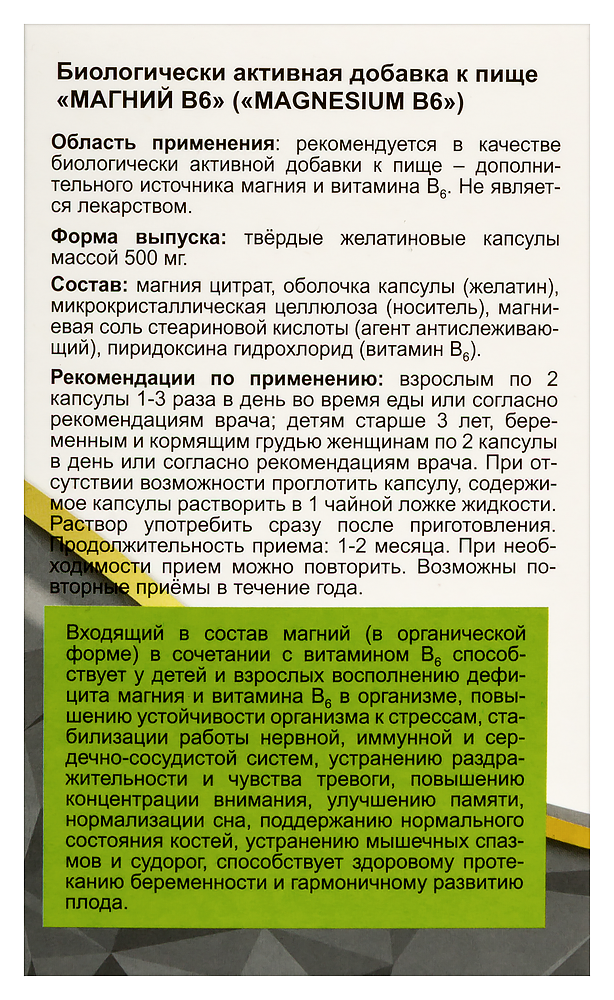 Биологически активная добавка к пище «МАГНИЙ В6» («MAGNESIUM B6»)

Область применения: рекомендуется в качестве биологически активной добавки к пище – дополнительного источника магния и витамина $B_6$. Не является лекарством.

Форма выпуска: твёрдые желатиновые капсулы массой 500 мг.

Состав: магния цитрат, оболочка капсулы (желатин), микрокристаллическая целлюлоза (носитель), магниевая соль стеариновой кислоты (агент антислеживающий), пиридоксина гидрохлорид (витамин $B_6$).

Рекомендации по применению: взрослым по 2 капсулы 1-3 раза в день во время еды или согласно рекомендациям врача; детям старше 3 лет, беременным и кормящим грудью женщинам по 2 капсулы в день или согласно рекомендациям врача. При отсутствии возможности проглотить капсулу, содержимое капсулы растворить в 1 чайной ложке жидкости. Раствор употребить сразу после приготовления. Продолжительность приема: 1-2 месяца. При необходимости прием можно повторить. Возможны повторные приёмы в течение года.

Входящий в состав магний (в органической форме) в сочетании с витамином $B_6$ способствует у детей и взрослых восполнению дефицита магния и витамина $B_6$ в организме, повышению устойчивости организма к стрессам, стабилизации работы нервной, иммунной и сердечно-сосудистой систем, устранению раздражительности и чувства тревоги, повышению концентрации внимания, улучшению памяти, нормализации сна, поддержанию нормального состояния костей, устранению мышечных спазмов и судорог, способствует здоровому протеканию беременности и гармоничному развитию плода.